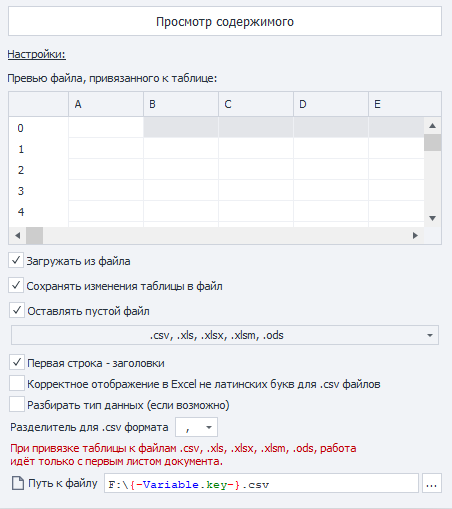 Просмотр содержимого

Настройки:

Превью файла, привязанного к таблице:

| | A | B | C | D | E |
|---|---|---|---|---|---|
| 0 | | | | | |
| 1 | | | | | |
| 2 | | | | | |
| 3 | | | | | |
| 4 | | | | | |

Загружать из файла

Сохранять изменения таблицы в файл

Оставлять пустой файл

.csv, .xls, .xlsx, .xlsm, .ods

Первая строка - заголовки

Корректное отображение в Excel не латинских букв для .csv файлов

Разбирать тип данных (если возможно)

Разделитель для .csv формата ,

При привязке таблицы к файлам .csv, .xls, .xlsx, .xlsm, .ods, работа идёт только с первым листом документа.

Путь к файлу F:\{-Variable.key-}.csv ...